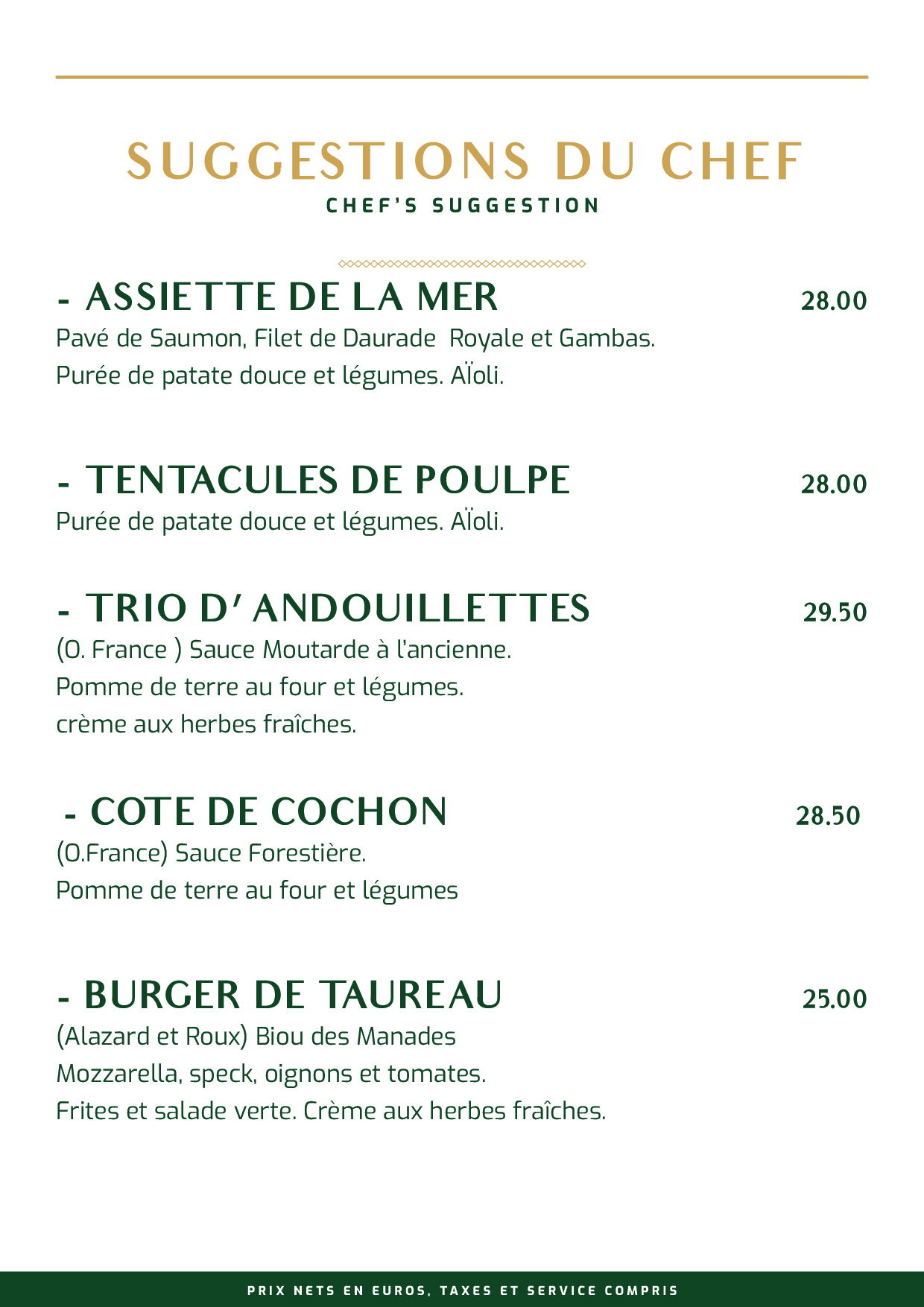 SUGGESTIONS DU CHEF
CHEF'S SUGGESTION

- ASSIETTE DE LA MER 28.00
Pavé de Saumon, Filet de Daurade Royale et Gambas.
Purée de patate douce et légumes. AÏoli.

- TENTACULES DE POULPE 28.00
Purée de patate douce et légumes. AÏoli.

- TRIO D' ANDOUILLETTES 29.50
(O. France ) Sauce Moutarde à l'ancienne.
Pomme de terre au four et légumes.
crème aux herbes fraîches.

- COTE DE COCHON 28.50
(O.France) Sauce Forestière.
Pomme de terre au four et légumes

- BURGER DE TAUREAU 25.00
(Alazard et Roux) Biou des Manades
Mozzarella, speck, oignons et tomates.
Frites et salade verte. Crème aux herbes fraîches.

PRIX NETS EN EUROS, TAXES ET SERVICE COMPRIS